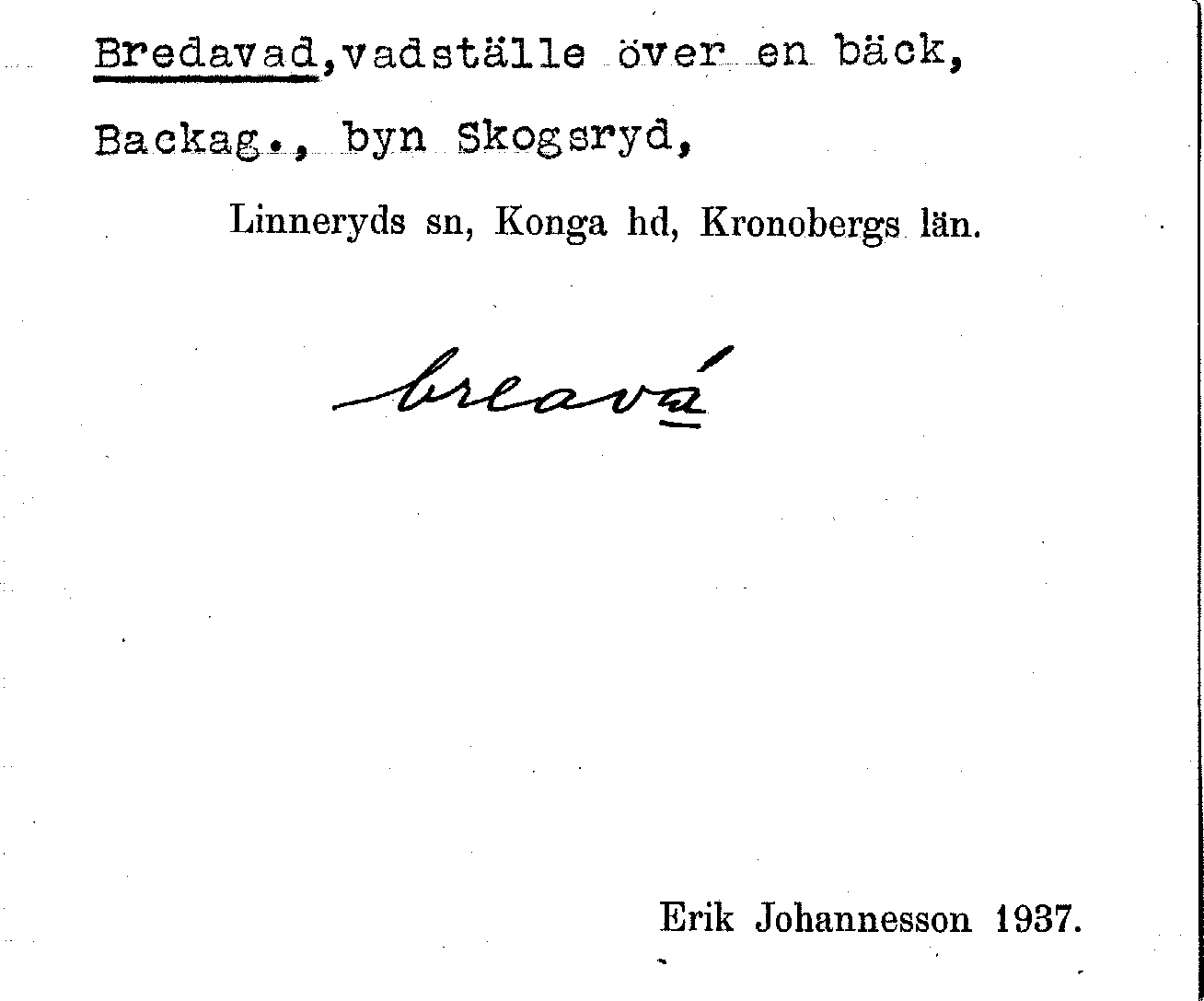 Bredavad,vadställe över en bäck,

Backag., byn Skogsryd,

Linneryds sn, Konga hd, Kronobergs län.

breavá

Erik Johannesson 1937.